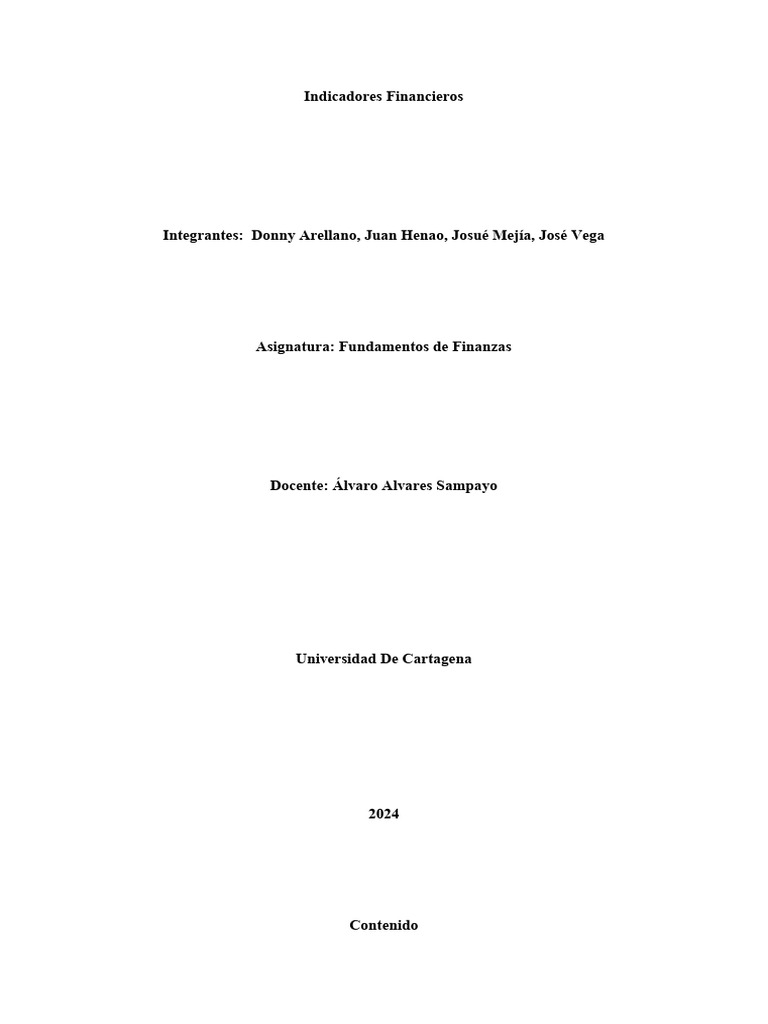 Indicadores Financieros

Integrantes: Donny Arellano, Juan Henao, Josué Mejía, José Vega

Asignatura: Fundamentos de Finanzas

Docente: Álvaro Alvares Sampayo

Universidad De Cartagena

2024

Contenido